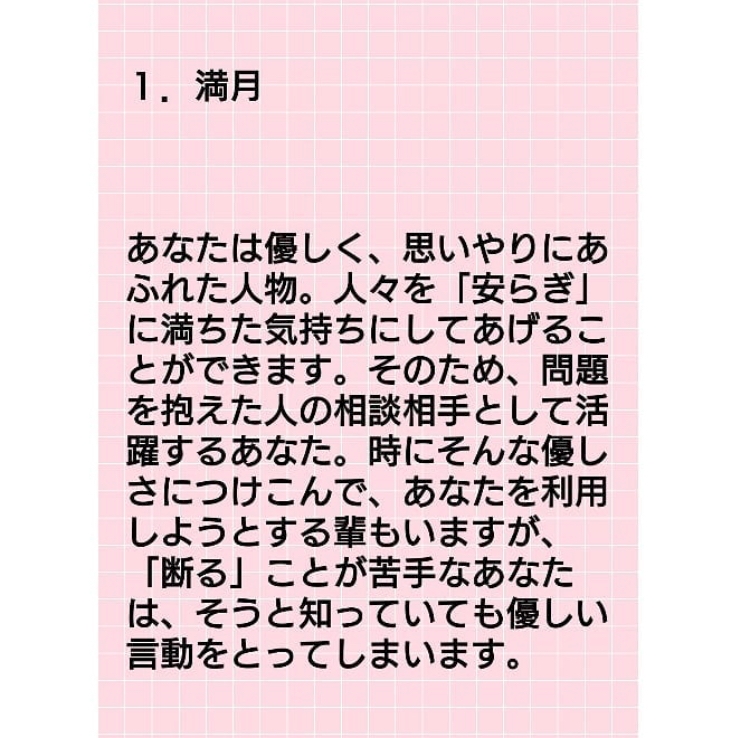 1．満月

あなたは優しく、思いやりにあふれた人物。人々を「安らぎ」に満ちた気持ちにしてあげることができます。そのため、問題を抱えた人の相談相手として活躍するあなた。時にそんな優しさにつけこんで、あなたを利用しようとする輩もいますが、「断る」ことが苦手なあなたは、そうと知っていても優しい言動をとってしまいます。